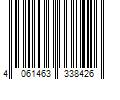 4 061463 338426